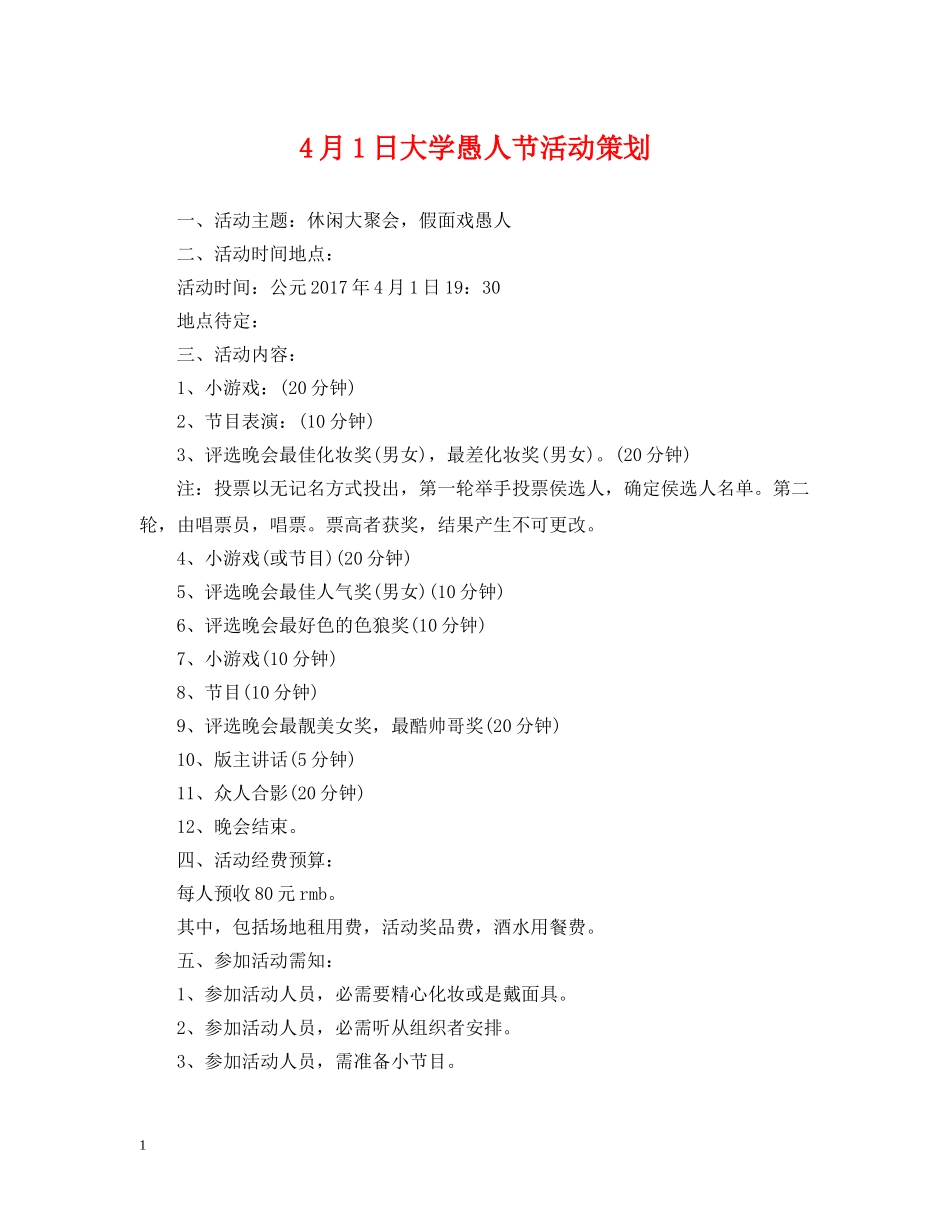 4月1日大学愚人节活动策划

一、活动主题：休闲大聚会，假面戏愚人

二、活动时间地点：

活动时间：公元2017年4月1日19：30

地点待定：

三、活动内容：

1、小游戏：(20分钟)

2、节目表演：(10分钟)

3、评选晚会最佳化妆奖(男女)，最差化妆奖(男女)。(20分钟)

注：投票以无记名方式投出，第一轮举手投票侯选人，确定侯选人名单。第二轮，由唱票员，唱票。票高者获奖，结果产生不可更改。

4、小游戏(或节目)(20分钟)

5、评选晚会最佳人气奖(男女)(10分钟)

6、评选晚会最好色的色狼奖(10分钟)

7、小游戏(10分钟)

8、节目(10分钟)

9、评选晚会最靓美女奖，最酷帅哥奖(20分钟)

10、版主讲话(5分钟)

11、众人合影(20分钟)

12、晚会结束。

四、活动经费预算：

每人预收80元rmb。

其中，包括场地租用费，活动奖品费，酒水用餐费。

五、参加活动需知：

1、参加活动人员，必需要精心化妆或是戴面具。

2、参加活动人员，必需听从组织者安排。

3、参加活动人员，需准备小节目。

1